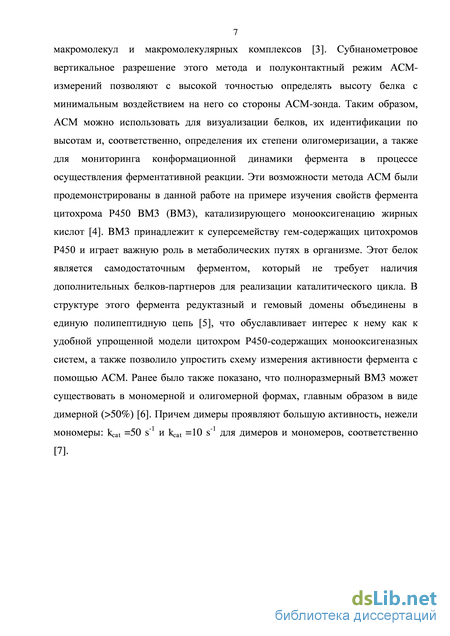 7

макромолекул и макромолекулярных комплексов [3]. Субнанометровое вертикальное разрешение этого метода и полуконтактный режим АСМ-измерений позволяют с высокой точностью определять высоту белка с минимальным воздействием на него со стороны АСМ-зонда. Таким образом, АСМ можно использовать для визуализации белков, их идентификации по высотам и, соответственно, определения их степени олигомеризации, а также для мониторинга конформационной динамики фермента в процессе осуществления ферментативной реакции. Эти возможности метода АСМ были продемонстрированы в данной работе на примере изучения свойств фермента цитохрома Р450 ВМ3 (ВМ3), катализирующего монооксигенацию жирных кислот [4]. ВМ3 принадлежит к суперсемейству гем-содержащих цитохромов Р450 и играет важную роль в метаболических путях в организме. Этот белок является самодостаточным ферментом, который не требует наличия дополнительных белков-партнеров для реализации каталитического цикла. В структуре этого фермента редуктазный и гемовый домены объединены в единую полипептидную цепь [5], что обуславливает интерес к нему как к удобной упрощенной модели цитохром Р450-содержащих монооксигеназных систем, а также позволило упростить схему измерения активности фермента с помощью АСМ. Ранее было также показано, что полноразмерный ВМ3 может существовать в мономерной и олигомерной формах, главным образом в виде димерной (>50%) [6]. Причем димеры проявляют большую активность, нежели мономеры: $k_{cat}$ =50 $s^{-1}$ и $k_{cat}$ =10 $s^{-1}$ для димеров и мономеров, соответственно [7].

dsLib.net
библиотека диссертаций